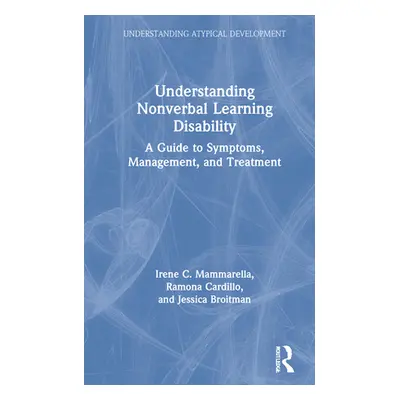 UNDERSTANDING ATYPICAL DEVELOPMENT

Understanding Nonverbal Learning Disability

A Guide to Symptoms, Management, and Treatment

Irene C. Mammarella, Ramona Cardillo, and Jessica Broitman

ROUTLEDGE